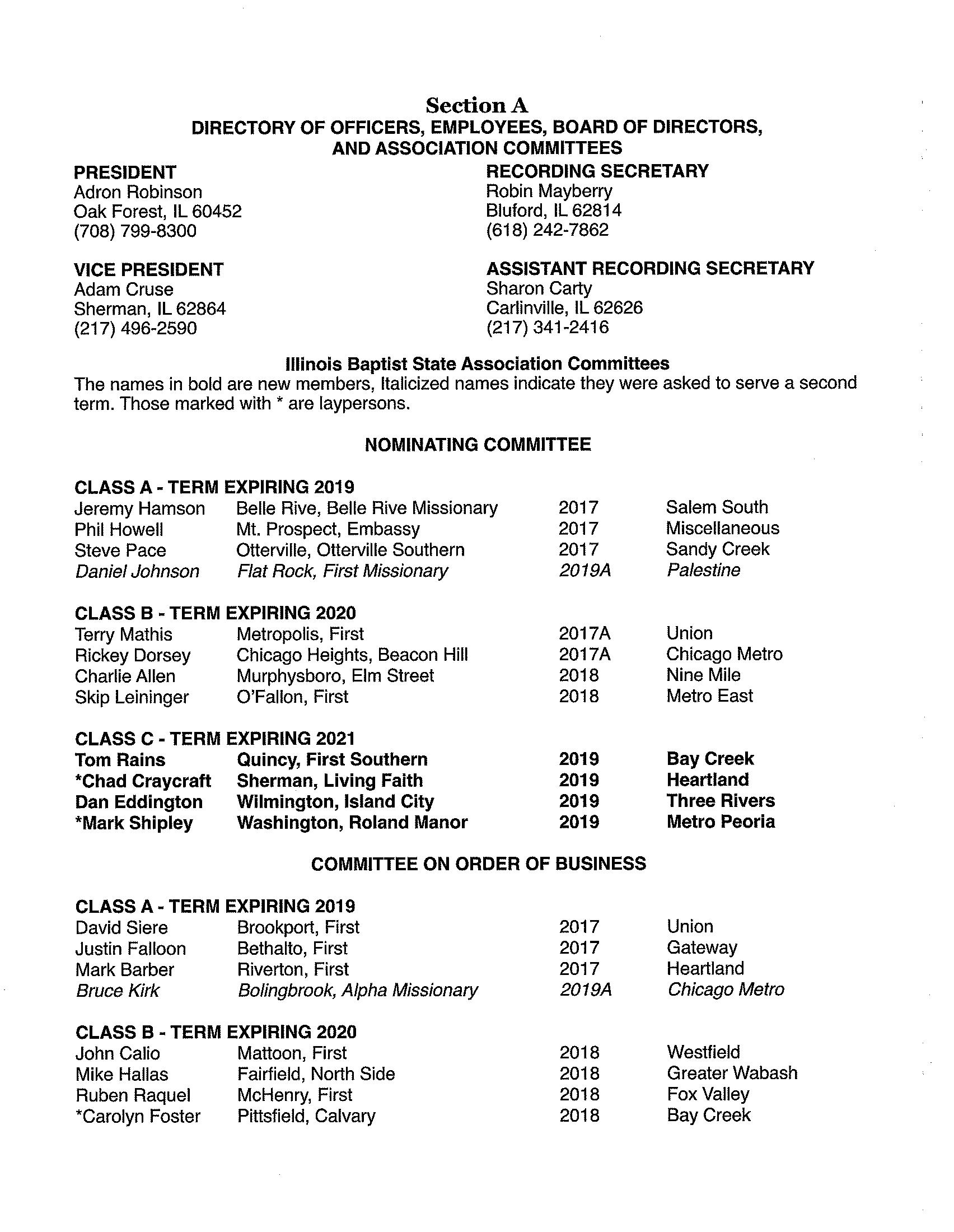 Section A
DIRECTORY OF OFFICERS, EMPLOYEES, BOARD OF DIRECTORS, AND ASSOCIATION COMMITTEES

PRESIDENT
Adron Robinson
Oak Forest, IL 60452
(708) 799-8300

VICE PRESIDENT
Adam Cruse
Sherman, IL 62864
(217) 496-2590

RECORDING SECRETARY
Robin Mayberry
Bluford, IL 62814
(618) 242-7862

ASSISTANT RECORDING SECRETARY
Sharon Carty
Carlinville, IL 62626
(217) 341-2416

Illinois Baptist State Association Committees
The names in bold are new members, Italicized names indicate they were asked to serve a second term. Those marked with * are laypersons.

NOMINATING COMMITTEE

CLASS A - TERM EXPIRING 2019

| | | | |
|---|---|---|---|
| Jeremy Hamson | Belle Rive, Belle Rive Missionary | 2017 | Salem South |
| Phil Howell | Mt. Prospect, Embassy | 2017 | Miscellaneous |
| Steve Pace | Otterville, Otterville Southern | 2017 | Sandy Creek |
| Daniel Johnson | Flat Rock, First Missionary | 2019A | Palestine |

CLASS B - TERM EXPIRING 2020

| | | | |
|---|---|---|---|
| Terry Mathis | Metropolis, First | 2017A | Union |
| Rickey Dorsey | Chicago Heights, Beacon Hill | 2017A | Chicago Metro |
| Charlie Allen | Murphysboro, Elm Street | 2018 | Nine Mile |
| Skip Leininger | O'Fallon, First | 2018 | Metro East |

CLASS C - TERM EXPIRING 2021

| | | | |
|---|---|---|---|
| Tom Rains | Quincy, First Southern | 2019 | Bay Creek |
| *Chad Craycraft | Sherman, Living Faith | 2019 | Heartland |
| Dan Eddington | Wilmington, Island City | 2019 | Three Rivers |
| *Mark Shipley | Washington, Roland Manor | 2019 | Metro Peoria |

COMMITTEE ON ORDER OF BUSINESS

CLASS A - TERM EXPIRING 2019

| | | | |
|---|---|---|---|
| David Siere | Brookport, First | 2017 | Union |
| Justin Falloon | Bethalto, First | 2017 | Gateway |
| Mark Barber | Riverton, First | 2017 | Heartland |
| Bruce Kirk | Bolingbrook, Alpha Missionary | 2019A | Chicago Metro |

CLASS B - TERM EXPIRING 2020

| | | | |
|---|---|---|---|
| John Calio | Mattoon, First | 2018 | Westfield |
| Mike Hallas | Fairfield, North Side | 2018 | Greater Wabash |
| Ruben Raquel | McHenry, First | 2018 | Fox Valley |
| *Carolyn Foster | Pittsfield, Calvary | 2018 | Bay Creek |